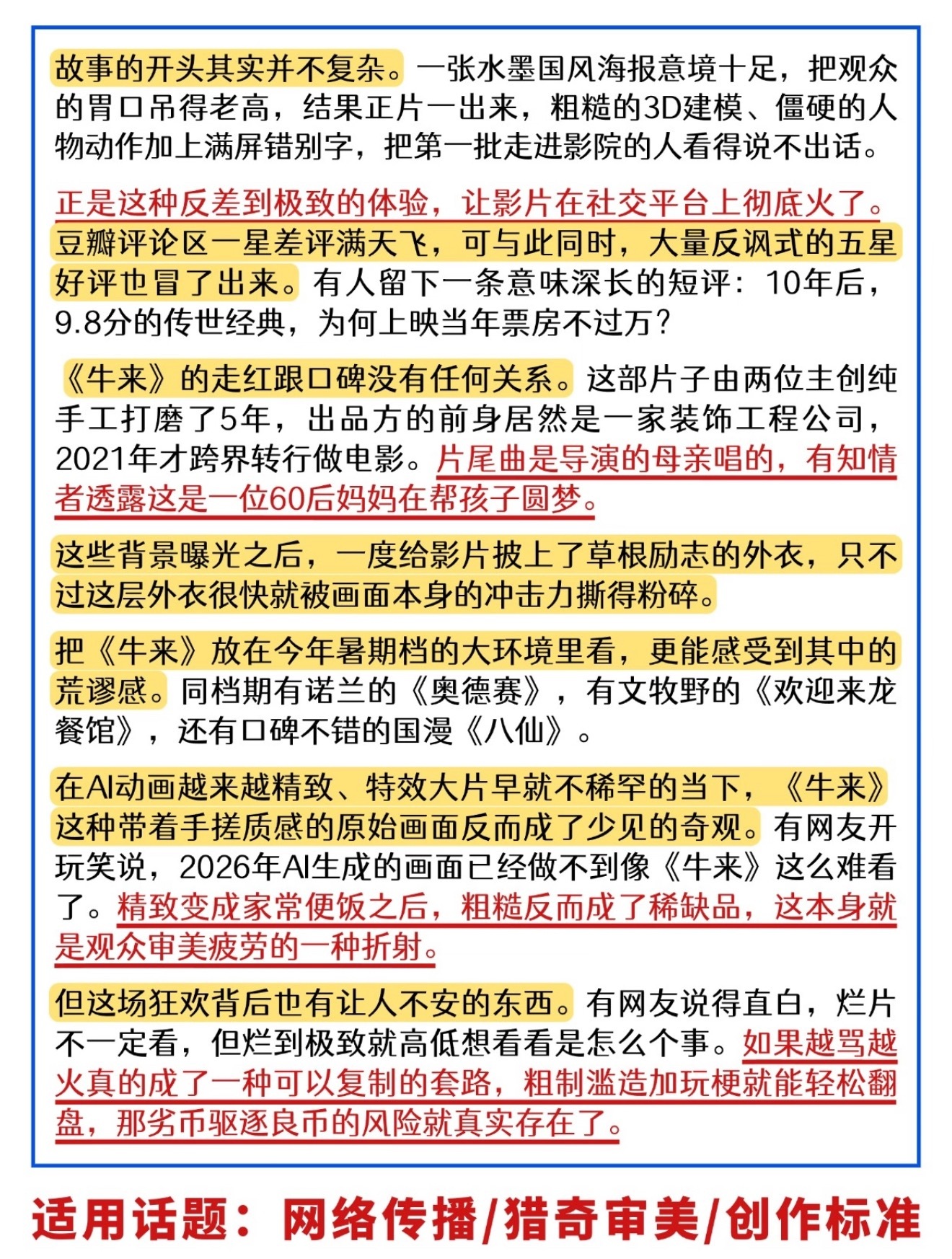 故事的开头其实并不复杂。一张水墨国风海报意境十足，把观众的胃口吊得老高，结果正片一出来，粗糙的3D建模、僵硬的人物动作加上满屏错别字，把第一批走进影院的人看得说不出话。

正是这种反差到极致的体验，让影片在社交平台上彻底火了。豆瓣评论区一星差评满天飞，可与此同时，大量反讽式的五星好评也冒了出来。有人留下一条意味深长的短评：10年后，9.8分的传世经典，为何上映当年票房不过万？

《牛来》的走红跟口碑没有任何关系。这部片子由两位主创纯手工打磨了5年，出品方的前身居然是一家装饰工程公司，2021年才跨界转行做电影。片尾曲是导演的母亲唱的，有知情者透露这是一位60后妈妈在帮孩子圆梦。

这些背景曝光之后，一度给影片披上了草根励志的外衣，只不过这层外衣很快就被画面本身的冲击力撕得粉碎。

把《牛来》放在今年暑期档的大环境里看，更能感受到其中的荒谬感。同档期有诺兰的《奥德赛》，有文牧野的《欢迎来龙餐馆》，还有口碑不错的国漫《八仙》。

在AI动画越来越精致、特效大片早就不稀罕的当下，《牛来》这种带着手搓质感的原始画面反而成了少见的奇观。有网友开玩笑说，2026年AI生成的画面已经做不到像《牛来》这么难看了。精致变成家常便饭之后，粗糙反而成了稀缺品，这本身就是观众审美疲劳的一种折射。

但这场狂欢背后也有让人不安的东西。有网友说得直白，烂片不一定看，但烂到极致就高低想看看是怎么个事。如果越骂越火真的成了一种可以复制的套路，粗制滥造加玩梗就能轻松翻盘，那劣币驱逐良币的风险就真实存在了。

适用话题：网络传播/猎奇审美/创作标准